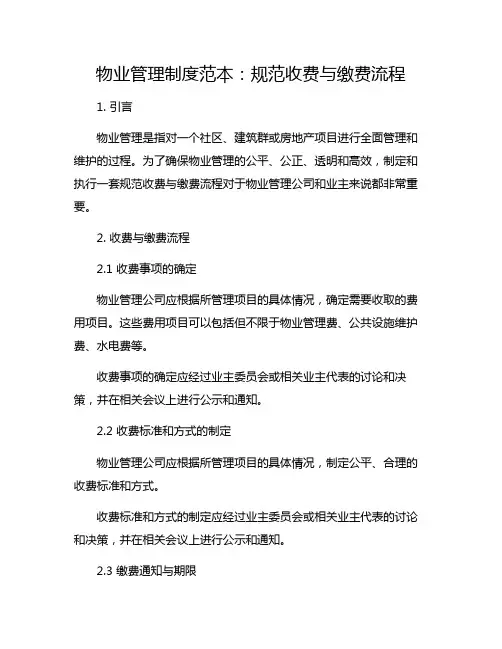 物业管理制度范本：规范收费与缴费流程

1. 引言

物业管理是指对一个社区、建筑群或房地产项目进行全面管理和维护的过程。为了确保物业管理的公平、公正、透明和高效，制定和执行一套规范收费与缴费流程对于物业管理公司和业主来说都非常重要。

2. 收费与缴费流程

2.1 收费事项的确定

物业管理公司应根据所管理项目的具体情况，确定需要收取的费用项目。这些费用项目可以包括但不限于物业管理费、公共设施维护费、水电费等。

收费事项的确定应经过业主委员会或相关业主代表的讨论和决策，并在相关会议上进行公示和通知。

2.2 收费标准和方式的制定

物业管理公司应根据所管理项目的具体情况，制定公平、合理的收费标准和方式。

收费标准和方式的制定应经过业主委员会或相关业主代表的讨论和决策，并在相关会议上进行公示和通知。

2.3 缴费通知与期限